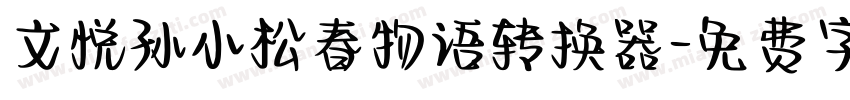 文悦孙小松春物语转换器-免费字